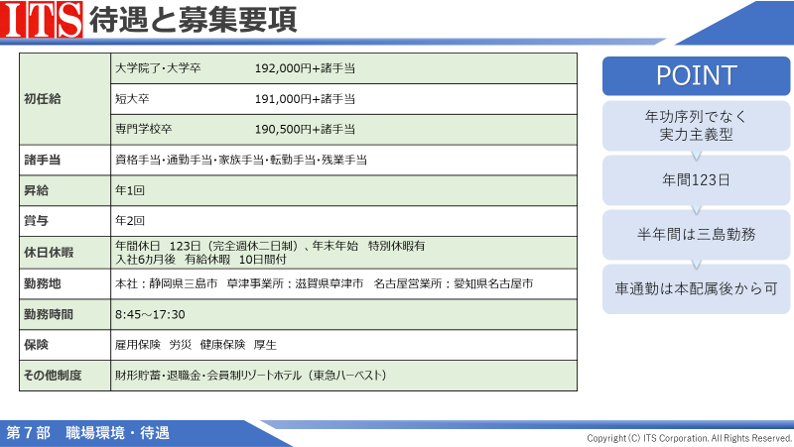 ITS 待遇と募集要項

| 初任給 | 大学院了・大学卒 192,000円+諸手当 |
|---|---|
| | 短大卒 191,000円+諸手当 |
| | 専門学校卒 190,500円+諸手当 |
| 諸手当 | 資格手当・通勤手当・家族手当・転勤手当・残業手当 |
| 昇給 | 年1回 |
| 賞与 | 年2回 |
| 休日休暇 | 年間休日 123日（完全週休二日制）、年末年始 特別休暇有 入社6カ月後 有給休暇 10日間付 |
| 勤務地 | 本社：静岡県三島市 草津事業所：滋賀県草津市 名古屋営業所：愛知県名古屋市 |
| 勤務時間 | 8:45～17:30 |
| 保険 | 雇用保険 労災 健康保険 厚生 |
| その他制度 | 財形貯蓄・退職金・会員制リゾートホテル（東急ハーベスト） |

POINT

年功序列でなく 実力主義型

年間123日

半年間は三島勤務

車通勤は本配属後から可

第７部 職場環境・待遇

Copyright (C) ITS Corporation. All Rights Reserved.